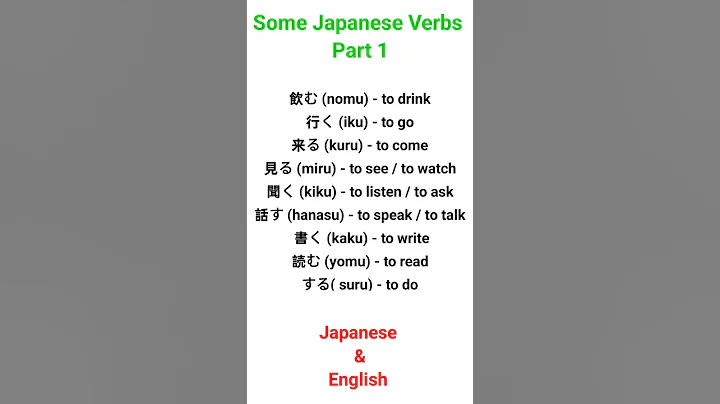 Some Japanese Verbs
Part 1

飲む (nomu) - to drink
行く (iku) - to go
来る (kuru) - to come
見る (miru) - to see / to watch
聞く (kiku) - to listen / to ask
話す (hanasu) - to speak / to talk
書く (kaku) - to write
読む (yomu) - to read
する( suru) - to do

Japanese
&
English